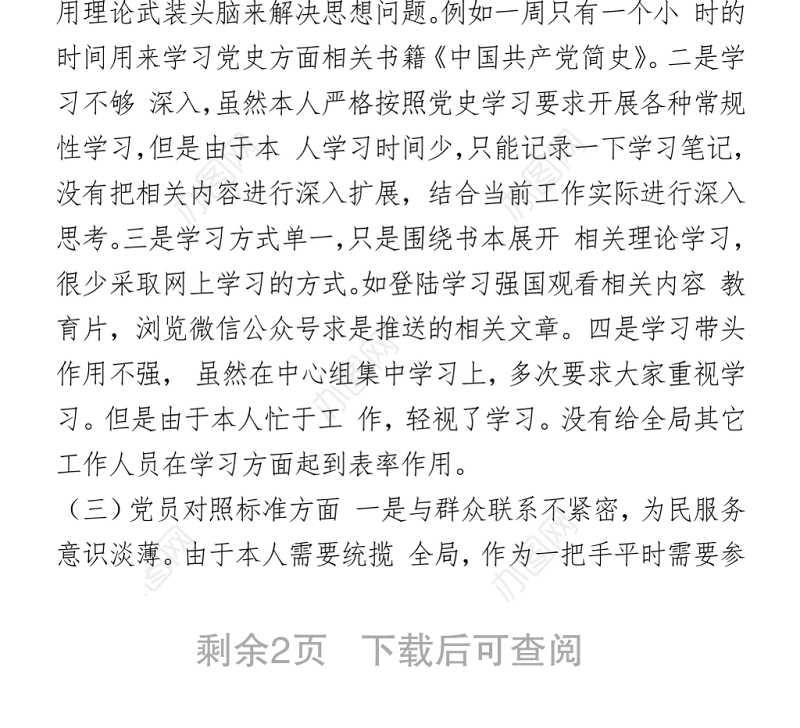 用理论武装头脑来解决思想问题。例如一周只有一个小 时的时间用来学习党史方面相关书籍《中国共产党简史》。二是学习不够 深入，虽然本人严格按照党史学习要求开展各种常规性学习，但是由于本 人学习时间少，只能记录一下学习笔记，没有把相关内容进行深入扩展，结合当前工作实际进行深入思考。三是学习方式单一，只是围绕书本展开 相关理论学习，很少采取网上学习的方式。如登陆学习强国观看相关内容 教育片，浏览微信公众号求是推送的相关文章。四是学习带头作用不强， 虽然在中心组集中学习上，多次要求大家重视学习。但是由于本人忙于工 作，轻视了学习。没有给全局其它工作人员在学习方面起到表率作用。

（三）党员对照标准方面 一是与群众联系不紧密，为民服务意识淡薄。由于本人需要统揽 全局，作为一把手平时需要参

剩余2页 下载后可查阅